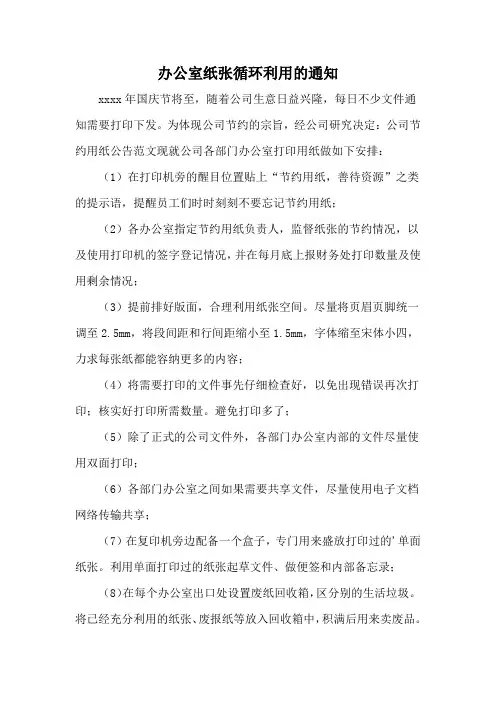 办公室纸张循环利用的通知

xxxx 年国庆节将至，随着公司生意日益兴隆，每日不少文件通知需要打印下发。为体现公司节约的宗旨，经公司研究决定：公司节约用纸公告范文现就公司各部门办公室打印用纸做如下安排：

（1）在打印机旁的醒目位置贴上“节约用纸，善待资源”之类的提示语，提醒员工们时时刻刻不要忘记节约用纸；

（2）各办公室指定节约用纸负责人，监督纸张的节约情况，以及使用打印机的签字登记情况，并在每月底上报财务处打印数量及使用剩余情况；

（3）提前排好版面，合理利用纸张空间。尽量将页眉页脚统一调至 2.5mm，将段间距和行间距缩小至 1.5mm，字体缩至宋体小四，力求每张纸都能容纳更多的内容；

（4）将需要打印的文件事先仔细检查好，以免出现错误再次打印；核实好打印所需数量。避免打印多了；

（5）除了正式的公司文件外，各部门办公室内部的文件尽量使用双面打印；

（6）各部门办公室之间如果需要共享文件，尽量使用电子文档网络传输共享；

（7）在复印机旁边配备一个盒子，专门用来盛放打印过的'单面纸张。利用单面打印过的纸张起草文件、做便签和内部备忘录；

（8）在每个办公室出口处设置废纸回收箱，区分别的生活垃圾。将已经充分利用的纸张、废报纸等放入回收箱中，积满后用来卖废品。